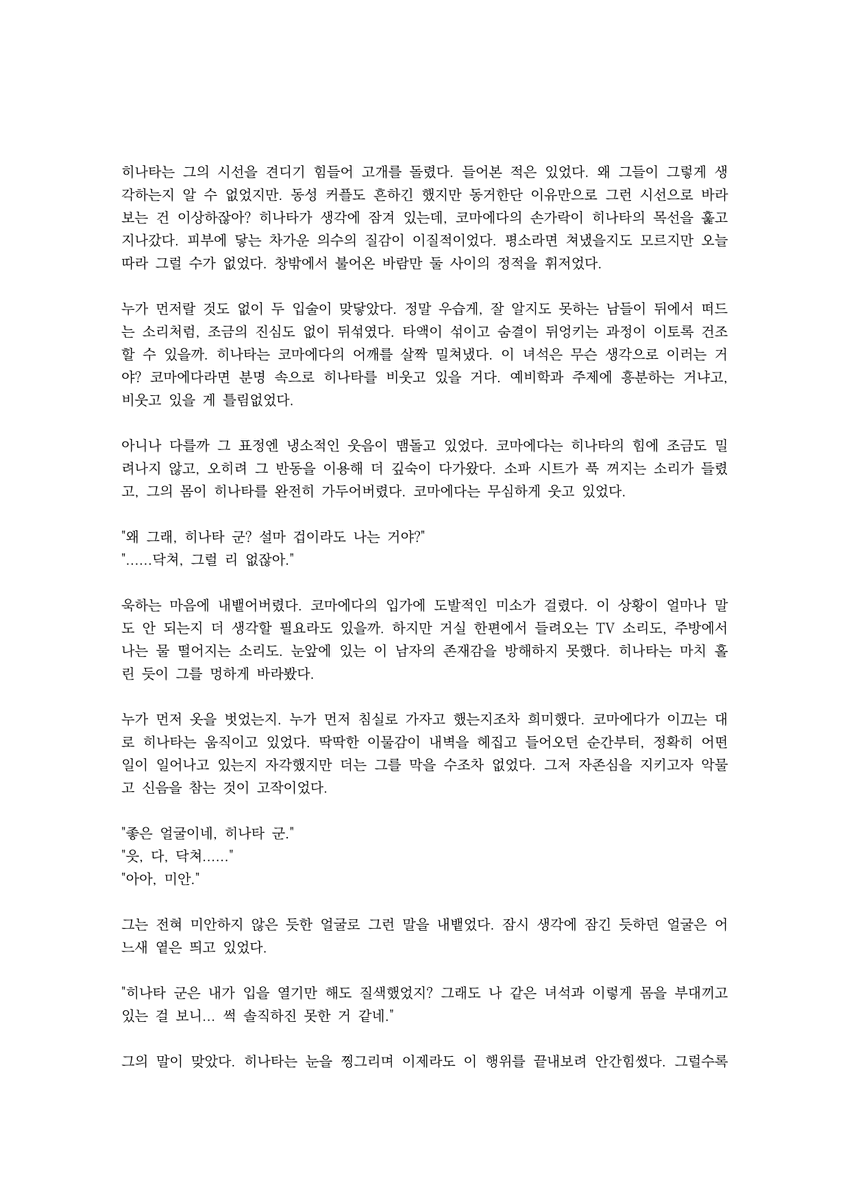 히나타는 그의 시선을 견디기 힘들어 고개를 돌렸다. 들어본 적은 있었다. 왜 그들이 그렇게 생각하는지 알 수 없었지만. 동성 커플도 흔하긴 했지만 동거한단 이유만으로 그런 시선으로 바라보는 건 이상하잖아? 히나타가 생각에 잠겨 있는데, 코마에다의 손가락이 히나타의 목선을 훑고 지나갔다. 피부에 닿는 차가운 의수의 질감이 이질적이었다. 평소라면 쳐냈을지도 모르지만 오늘따라 그럴 수가 없었다. 창밖에서 불어온 바람만 둘 사이의 정적을 휘저었다.

누가 먼저랄 것도 없이 두 입술이 맞닿았다. 정말 우습게, 잘 알지도 못하는 남들이 뒤에서 떠드는 소리처럼, 조금의 진심도 없이 뒤섞였다. 타액이 섞이고 숨결이 뒤엉키는 과정이 이토록 건조할 수 있을까. 히나타는 코마에다의 어깨를 살짝 밀쳐냈다. 이 녀석은 무슨 생각으로 이러는 거야? 코마에다라면 분명 속으로 히나타를 비웃고 있을 거다. 예비학과 주제에 흥분하는 거냐고, 비웃고 있을 게 틀림없었다.

아니나 다를까 그 표정엔 냉소적인 웃음이 맴돌고 있었다. 코마에다는 히나타의 힘에 조금도 밀려나지 않고, 오히려 그 반동을 이용해 더 깊숙이 다가왔다. 소파 시트가 푹 꺼지는 소리가 들렸고, 그의 몸이 히나타를 완전히 가두어버렸다. 코마에다는 무심하게 웃고 있었다.

"왜 그래, 히나타 군? 설마 겁이라도 나는 거야?"
"......닥쳐, 그럴 리 없잖아."

욱하는 마음에 내뱉어버렸다. 코마에다의 입가에 도발적인 미소가 걸렸다. 이 상황이 얼마나 말도 안 되는지 더 생각할 필요라도 있을까. 하지만 거실 한편에서 들려오는 TV 소리도, 주방에서 나는 물 떨어지는 소리도. 눈앞에 있는 이 남자의 존재감을 방해하지 못했다. 히나타는 마치 홀린 듯이 그를 멍하게 바라봤다.

누가 먼저 옷을 벗었는지. 누가 먼저 침실로 가자고 했는지조차 희미했다. 코마에다가 이끄는 대로 히나타는 움직이고 있었다. 딱딱한 이물감이 내벽을 헤집고 들어오던 순간부터, 정확히 어떤 일이 일어나고 있는지 자각했지만 더는 그를 막을 수조차 없었다. 그저 자존심을 지키고자 악물고 신음을 참는 것이 고작이었다.

"좋은 얼굴이네, 히나타 군."
"읏, 다, 닥쳐......"
"아아, 미안."

그는 전혀 미안하지 않은 듯한 얼굴로 그런 말을 내뱉었다. 잠시 생각에 잠긴 듯하던 얼굴은 어느새 옅은 띄고 있었다.

"히나타 군은 내가 입을 열기만 해도 질색했었지? 그래도 나 같은 녀석과 이렇게 몸을 부대끼고 있는 걸 보니... 썩 솔직하진 못한 거 같네."

그의 말이 맞았다. 히나타는 눈을 찡그리며 이제라도 이 행위를 끝내보려 안간힘썼다. 그럴수록